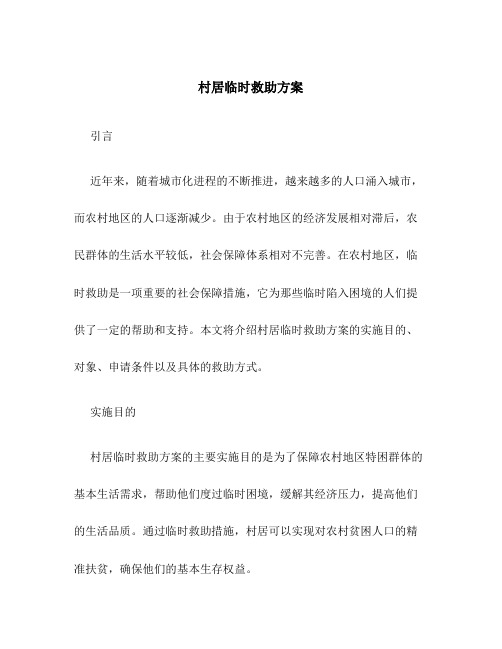 村居临时救助方案

引言

近年来，随着城市化进程的不断推进，越来越多的人口涌入城市，而农村地区的人口逐渐减少。由于农村地区的经济发展相对滞后，农民群体的生活水平较低，社会保障体系相对不完善。在农村地区，临时救助是一项重要的社会保障措施，它为那些临时陷入困境的人们提供了一定的帮助和支持。本文将介绍村居临时救助方案的实施目的、对象、申请条件以及具体的救助方式。

实施目的

村居临时救助方案的主要实施目的是为了保障农村地区特困群体的基本生活需求，帮助他们度过临时困境，缓解其经济压力，提高他们的生活品质。通过临时救助措施，村居可以实现对农村贫困人口的精准扶贫，确保他们的基本生存权益。